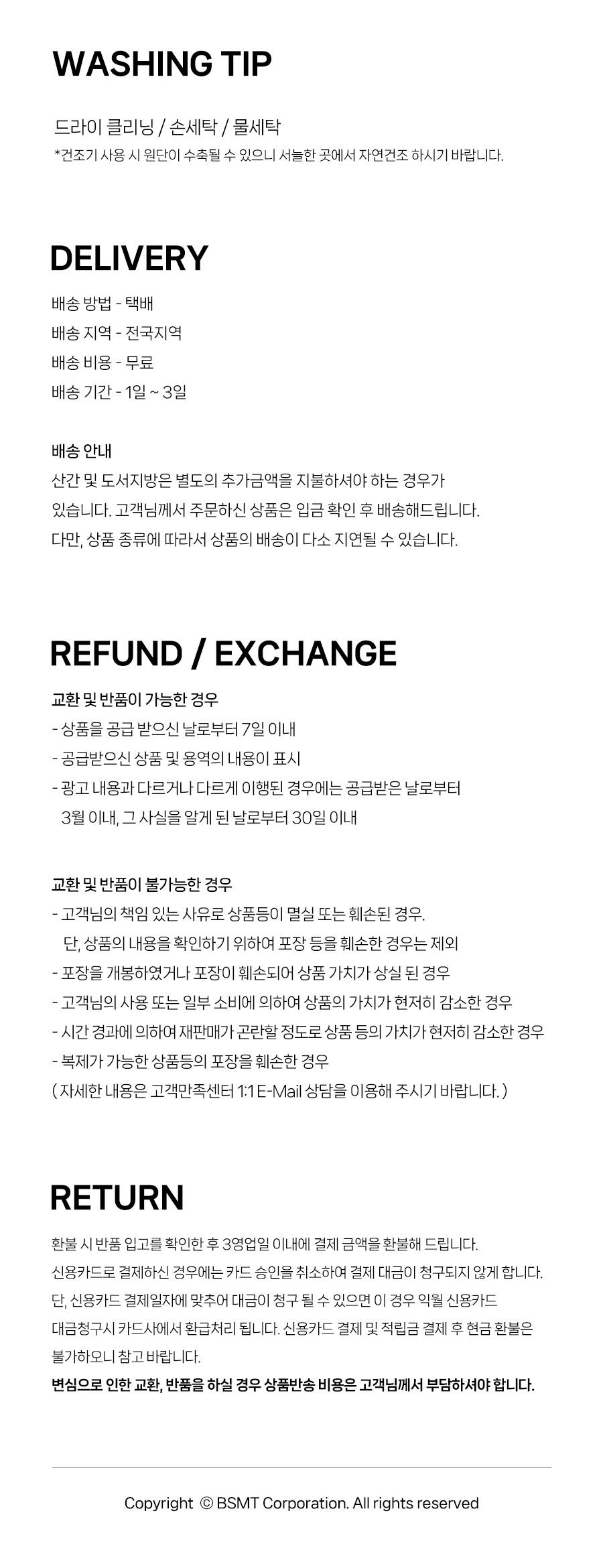 WASHING TIP

드라이 클리닝 / 손세탁 / 물세탁
*건조기 사용 시 원단이 수축될 수 있으니 서늘한 곳에서 자연건조 하시기 바랍니다.

DELIVERY

배송 방법 - 택배
배송 지역 - 전국지역
배송 비용 - 무료
배송 기간 - 1일 ~ 3일

배송 안내
산간 및 도서지방은 별도의 추가금액을 지불하셔야 하는 경우가 있습니다. 고객님께서 주문하신 상품은 입금 확인 후 배송해드립니다. 다만, 상품 종류에 따라서 상품의 배송이 다소 지연될 수 있습니다.

REFUND / EXCHANGE

교환 및 반품이 가능한 경우
- 상품을 공급 받으신 날로부터 7일 이내
- 공급받으신 상품 및 용역의 내용이 표시
- 광고 내용과 다르거나 다르게 이행된 경우에는 공급받은 날로부터 3월 이내, 그 사실을 알게 된 날로부터 30일 이내

교환 및 반품이 불가능한 경우
- 고객님의 책임 있는 사유로 상품등이 멸실 또는 훼손된 경우. 단, 상품의 내용을 확인하기 위하여 포장 등을 훼손한 경우는 제외
- 포장을 개봉하였거나 포장이 훼손되어 상품 가치가 상실 된 경우
- 고객님의 사용 또는 일부 소비에 의하여 상품의 가치가 현저히 감소한 경우
- 시간 경과에 의하여 재판매가 곤란할 정도로 상품 등의 가치가 현저히 감소한 경우
- 복제가 가능한 상품등의 포장을 훼손한 경우
( 자세한 내용은 고객만족센터 1:1 E-Mail 상담을 이용해 주시기 바랍니다. )

RETURN

환불 시 반품 입고를 확인한 후 3영업일 이내에 결제 금액을 환불해 드립니다.
신용카드로 결제하신 경우에는 카드 승인을 취소하여 결제 대금이 청구되지 않게 합니다.
단, 신용카드 결제일자에 맞추어 대금이 청구 될 수 있으면 이 경우 익월 신용카드 대금청구시 카드사에서 환급처리 됩니다. 신용카드 결제 및 적립금 결제 후 현금 환불은 불가하오니 참고 바랍니다.
변심으로 인한 교환, 반품을 하실 경우 상품반송 비용은 고객님께서 부담하셔야 합니다.

Copyright © BSMT Corporation. All rights reserved